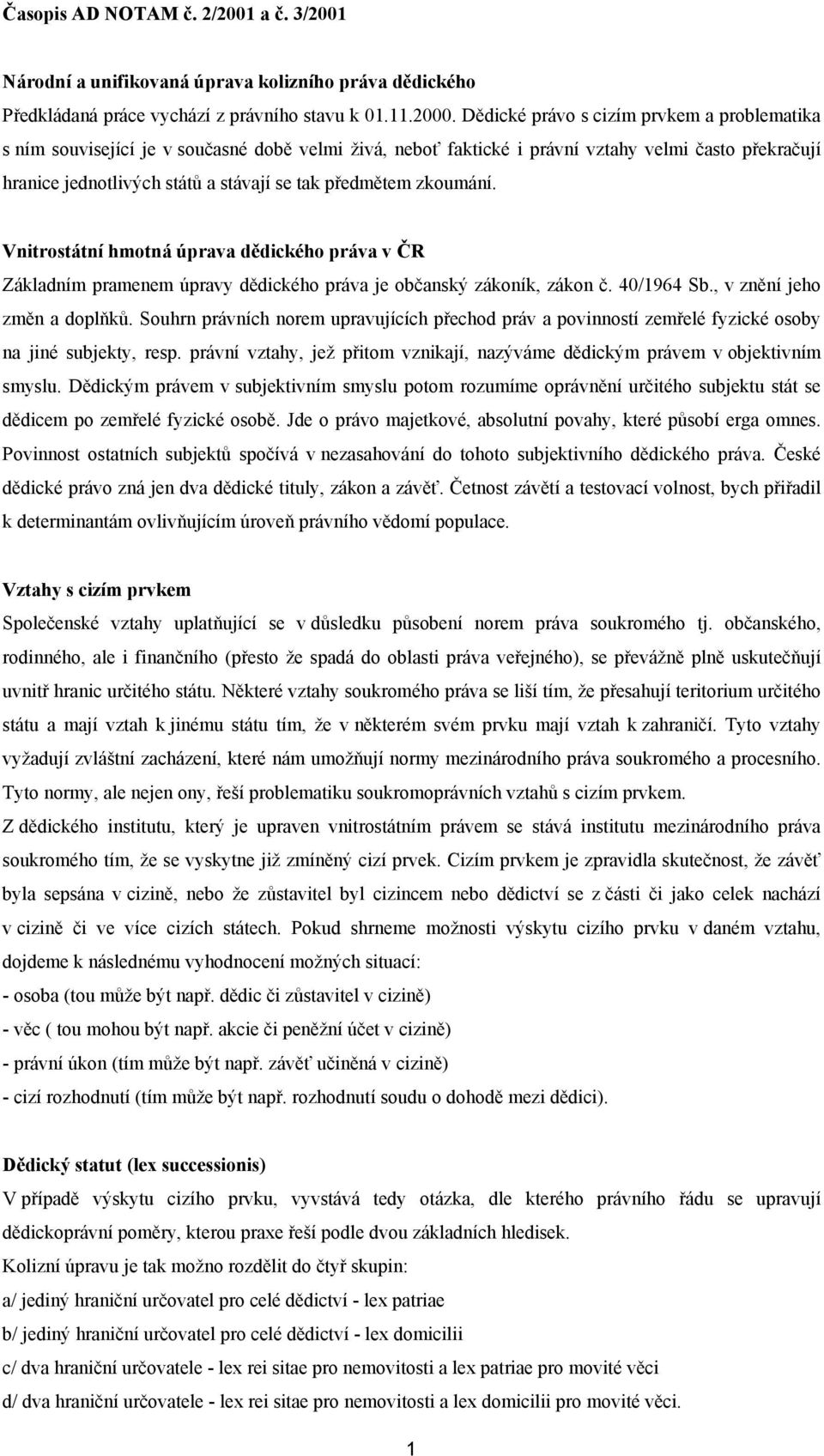 Časopis AD NOTAM č. 2/2001 a č. 3/2001

Národní a unifikovaná úprava kolizního práva dědického

Předkládaná práce vychází z právního stavu k 01.11.2000. Dědické právo s cizím prvkem a problematika s ním související je v současné době velmi živá, neboť faktické i právní vztahy velmi často překračují hranice jednotlivých států a stávají se tak předmětem zkoumání.

Vnitrostátní hmotná úprava dědického práva v ČR

Základním pramenem úpravy dědického práva je občanský zákoník, zákon č. 40/1964 Sb., v znění jeho změn a doplňků. Souhrn právních norem upravujících přechod práv a povinností zemřelé fyzické osoby na jiné subjekty, resp. právní vztahy, jež přitom vznikají, nazýváme dědickým právem v objektivním smyslu. Dědickým právem v subjektivním smyslu potom rozumíme oprávnění určitého subjektu stát se dědicem po zemřelé fyzické osobě. Jde o právo majetkové, absolutní povahy, které působí erga omnes. Povinnost ostatních subjektů spočívá v nezasahování do tohoto subjektivního dědického práva. České dědické právo zná jen dva dědické tituly, zákon a závěť. Četnost závětí a testovací volnost, bych přiřadil k determinantám ovlivňujícím úroveň právního vědomí populace.

Vztahy s cizím prvkem

Společenské vztahy uplatňující se v důsledku působení norem práva soukromého tj. občanského, rodinného, ale i finančního (přesto že spadá do oblasti práva veřejného), se převážně plně uskutečňují uvnitř hranic určitého státu. Některé vztahy soukromého práva se liší tím, že přesahují teritorium určitého státu a mají vztah k jinému státu tím, že v některém svém prvku mají vztah k zahraničí. Tyto vztahy vyžadují zvláštní zacházení, které nám umožňují normy mezinárodního práva soukromého a procesního. Tyto normy, ale nejen ony, řeší problematiku soukromoprávních vztahů s cizím prvkem.
Z dědického institutu, který je upraven vnitrostátním právem se stává institutu mezinárodního práva soukromého tím, že se vyskytne již zmíněný cizí prvek. Cizím prvkem je zpravidla skutečnost, že závěť byla sepsána v cizině, nebo že zůstavitel byl cizincem nebo dědictví se z části či jako celek nachází v cizině či ve více cizích státech. Pokud shrneme možnosti výskytu cizího prvku v daném vztahu, dojdeme k následnému vyhodnocení možných situací:
- osoba (tou může být např. dědic či zůstavitel v cizině)
- věc ( tou mohou být např. akcie či peněžní účet v cizině)
- právní úkon (tím může být např. závěť učiněná v cizině)
- cizí rozhodnutí (tím může být např. rozhodnutí soudu o dohodě mezi dědici).

Dědický statut (lex successionis)

V případě výskytu cizího prvku, vyvstává tedy otázka, dle kterého právního řádu se upravují dědickoprávní poměry, kterou praxe řeší podle dvou základních hledisek.
Kolizní úpravu je tak možno rozdělit do čtyř skupin:
a/ jediný hraniční určovatel pro celé dědictví - lex patriae
b/ jediný hraniční určovatel pro celé dědictví - lex domicilii
c/ dva hraniční určovatele - lex rei sitae pro nemovitosti a lex patriae pro movité věci
d/ dva hraniční určovatele - lex rei sitae pro nemovitosti a lex domicilii pro movité věci.

1